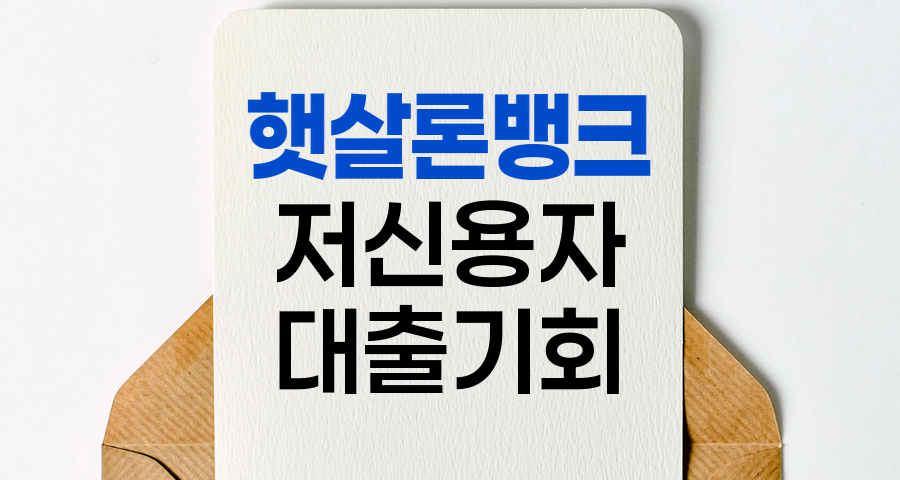 햇살론뱅크
저신용자
대출기회